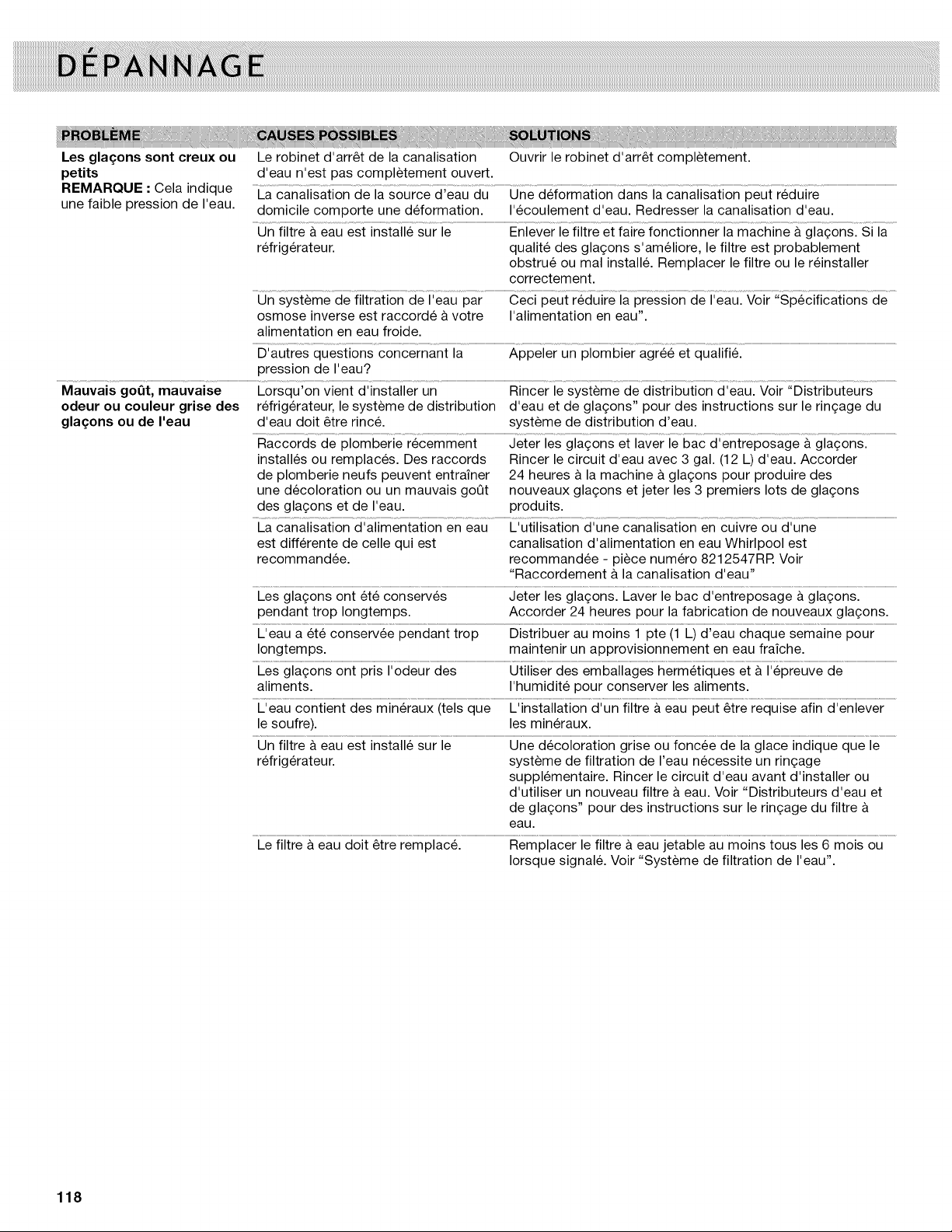 DÉPANNAGE

| PROBLÈME | CAUSES POSSIBLES | SOLUTIONS |
|---|---|---|
| Les glaçons sont creux ou petits REMARQUE : Cela indique une faible pression de l'eau. | Le robinet d'arrêt de la canalisation d'eau n'est pas complètement ouvert. | Ouvrir le robinet d'arrêt complètement. |
| | La canalisation de la source d'eau du domicile comporte une déformation. | Une déformation dans la canalisation peut réduire l'écoulement d'eau. Redresser la canalisation d'eau. |
| | Un filtre à eau est installé sur le réfrigérateur. | Enlever le filtre et faire fonctionner la machine à glaçons. Si la qualité des glaçons s'améliore, le filtre est probablement obstrué ou mal installé. Remplacer le filtre ou le réinstaller correctement. |
| | Un système de filtration de l'eau par osmose inverse est raccordé à votre alimentation en eau froide. | Ceci peut réduire la pression de l'eau. Voir "Spécifications de l'alimentation en eau". |
| | D'autres questions concernant la pression de l'eau? | Appeler un plombier agréé et qualifié. |
| Mauvais goût, mauvaise odeur ou couleur grise des glaçons ou de l'eau | Lorsqu'on vient d'installer un réfrigérateur, le système de distribution d'eau doit être rincé. | Rincer le système de distribution d'eau. Voir "Distributeurs d'eau et de glaçons" pour des instructions sur le rinçage du système de distribution d'eau. |
| | Raccords de plomberie récemment installés ou remplacés. Des raccords de plomberie neufs peuvent entraîner une décoloration ou un mauvais goût des glaçons et de l'eau. | Jeter les glaçons et laver le bac d'entreposage à glaçons. Rincer le circuit d'eau avec 3 gal. (12 L) d'eau. Accorder 24 heures à la machine à glaçons pour produire des nouveaux glaçons et jeter les 3 premiers lots de glaçons produits. |
| | La canalisation d'alimentation en eau est différente de celle qui est recommandée. | L'utilisation d'une canalisation en cuivre ou d'une canalisation d'alimentation en eau Whirlpool est recommandée - pièce numéro 8212547RP. Voir "Raccordement à la canalisation d'eau" |
| | Les glaçons ont été conservés pendant trop longtemps. | Jeter les glaçons. Laver le bac d'entreposage à glaçons. Accorder 24 heures pour la fabrication de nouveaux glaçons. |
| | L'eau a été conservée pendant trop longtemps. | Distribuer au moins 1 pte (1 L) d'eau chaque semaine pour maintenir un approvisionnement en eau fraîche. |
| | Les glaçons ont pris l'odeur des aliments. | Utiliser des emballages hermétiques et à l'épreuve de l'humidité pour conserver les aliments. |
| | L'eau contient des minéraux (tels que le soufre). | L'installation d'un filtre à eau peut être requise afin d'enlever les minéraux. |
| | Un filtre à eau est installé sur le réfrigérateur. | Une décoloration grise ou foncée de la glace indique que le système de filtration de l'eau nécessite un rinçage supplémentaire. Rincer le circuit d'eau avant d'installer ou d'utiliser un nouveau filtre à eau. Voir "Distributeurs d'eau et de glaçons" pour des instructions sur le rinçage du filtre à eau. |
| | Le filtre à eau doit être remplacé. | Remplacer le filtre à eau jetable au moins tous les 6 mois ou lorsque signalé. Voir "Système de filtration de l'eau". |

118